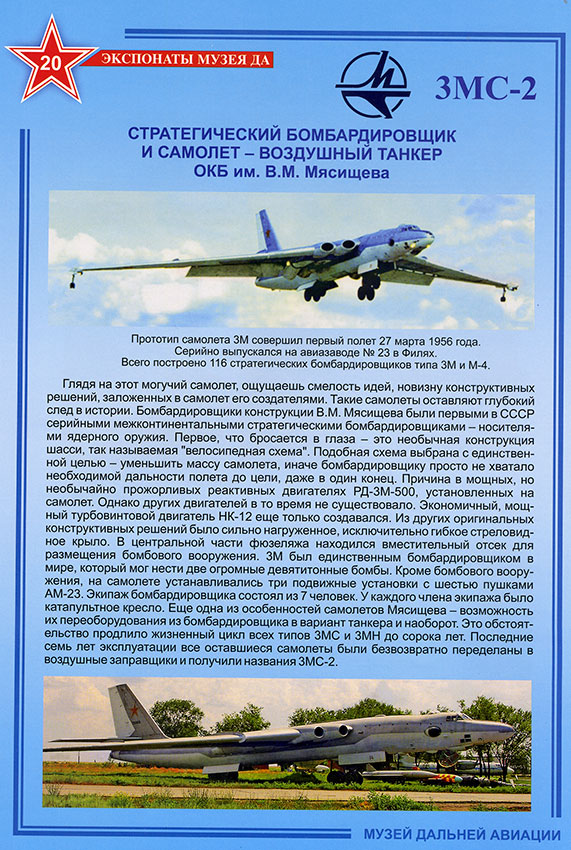 20

ЭКСПОНАТЫ МУЗЕЯ ДА

3МС-2

СТРАТЕГИЧЕСКИЙ БОМБАРДИРОВЩИК И САМОЛЕТ – ВОЗДУШНЫЙ ТАНКЕР ОКБ им. В.М. Мясищева

Прототип самолета 3М совершил первый полет 27 марта 1956 года. Серийно выпускался на авиазаводе № 23 в Филях. Всего построено 116 стратегических бомбардировщиков типа 3М и М-4.

Глядя на этот могучий самолет, ощущаешь смелость идей, новизну конструктивных решений, заложенных в самолет его создателями. Такие самолеты оставляют глубокий след в истории. Бомбардировщики конструкции В.М. Мясищева были первыми в СССР серийными межконтинентальными стратегическими бомбардировщиками – носителями ядерного оружия. Первое, что бросается в глаза – это необычная конструкция шасси, так называемая "велосипедная схема". Подобная схема выбрана с единственной целью – уменьшить массу самолета, иначе бомбардировщику просто не хватало необходимой дальности полета до цели, даже в один конец. Причина в мощных, но необычайно прожорливых реактивных двигателях РД-3М-500, установленных на самолет. Однако других двигателей в то время не существовало. Экономичный, мощный турбовинтовой двигатель НК-12 еще только создавался. Из других оригинальных конструктивных решений было сильно нагруженное, исключительно гибкое стреловидное крыло. В центральной части фюзеляжа находился вместительный отсек для размещения бомбового вооружения. 3М был единственным бомбардировщиком в мире, который мог нести две огромные девятитонные бомбы. Кроме бомбового вооружения, на самолете устанавливались три подвижные установки с шестью пушками АМ-23. Экипаж бомбардировщика состоял из 7 человек. У каждого члена экипажа было катапультное кресло. Еще одна из особенностей самолетов Мясищева – возможность их переоборудования из бомбардировщика в вариант танкера и наоборот. Это обстоятельство продлило жизненный цикл всех типов 3МС и 3МН до сорока лет. Последние семь лет эксплуатации все оставшиеся самолеты были безвозвратно переделаны в воздушные заправщики и получили названия 3МС-2.

МУЗЕЙ ДАЛЬНЕЙ АВИАЦИИ